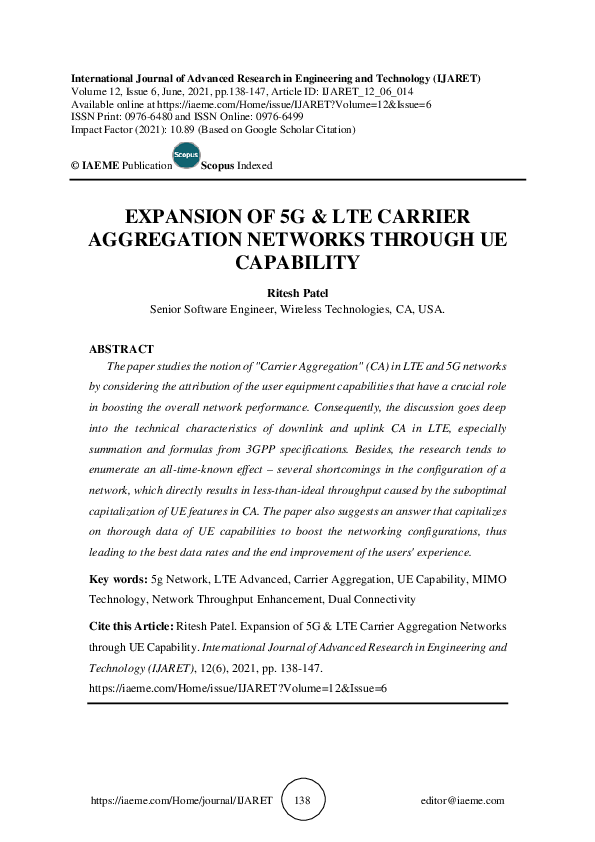 International Journal of Advanced Research in Engineering and Technology (IJARET)
Volume 12, Issue 6, June, 2021, pp.138-147, Article ID: IJARET_12_06_014
Available online at https://iaeme.com/Home/issue/IJARET?Volume=12&Issue=6
ISSN Print: 0976-6480 and ISSN Online: 0976-6499
Impact Factor (2021): 10.89 (Based on Google Scholar Citation)

© IAEME Publication Scopus Scopus Indexed

EXPANSION OF 5G & LTE CARRIER AGGREGATION NETWORKS THROUGH UE CAPABILITY

Ritesh Patel
Senior Software Engineer, Wireless Technologies, CA, USA.

ABSTRACT
The paper studies the notion of "Carrier Aggregation" (CA) in LTE and 5G networks by considering the attribution of the user equipment capabilities that have a crucial role in boosting the overall network performance. Consequently, the discussion goes deep into the technical characteristics of downlink and uplink CA in LTE, especially summation and formulas from 3GPP specifications. Besides, the research tends to enumerate an all-time-known effect – several shortcomings in the configuration of a network, which directly results in less-than-ideal throughput caused by the suboptimal capitalization of UE features in CA. The paper also suggests an answer that capitalizes on thorough data of UE capabilities to boost the networking configurations, thus leading to the best data rates and the end improvement of the users' experience.

Key words: 5g Network, LTE Advanced, Carrier Aggregation, UE Capability, MIMO Technology, Network Throughput Enhancement, Dual Connectivity

Cite this Article: Ritesh Patel. Expansion of 5G & LTE Carrier Aggregation Networks through UE Capability. International Journal of Advanced Research in Engineering and Technology (IJARET), 12(6), 2021, pp. 138-147.
https://iaeme.com/Home/issue/IJARET?Volume=12&Issue=6

https://iaeme.com/Home/journal/IJARET 138 editor@iaeme.com